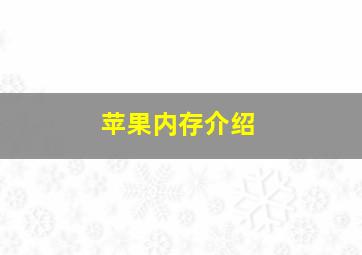 苹果内存介绍